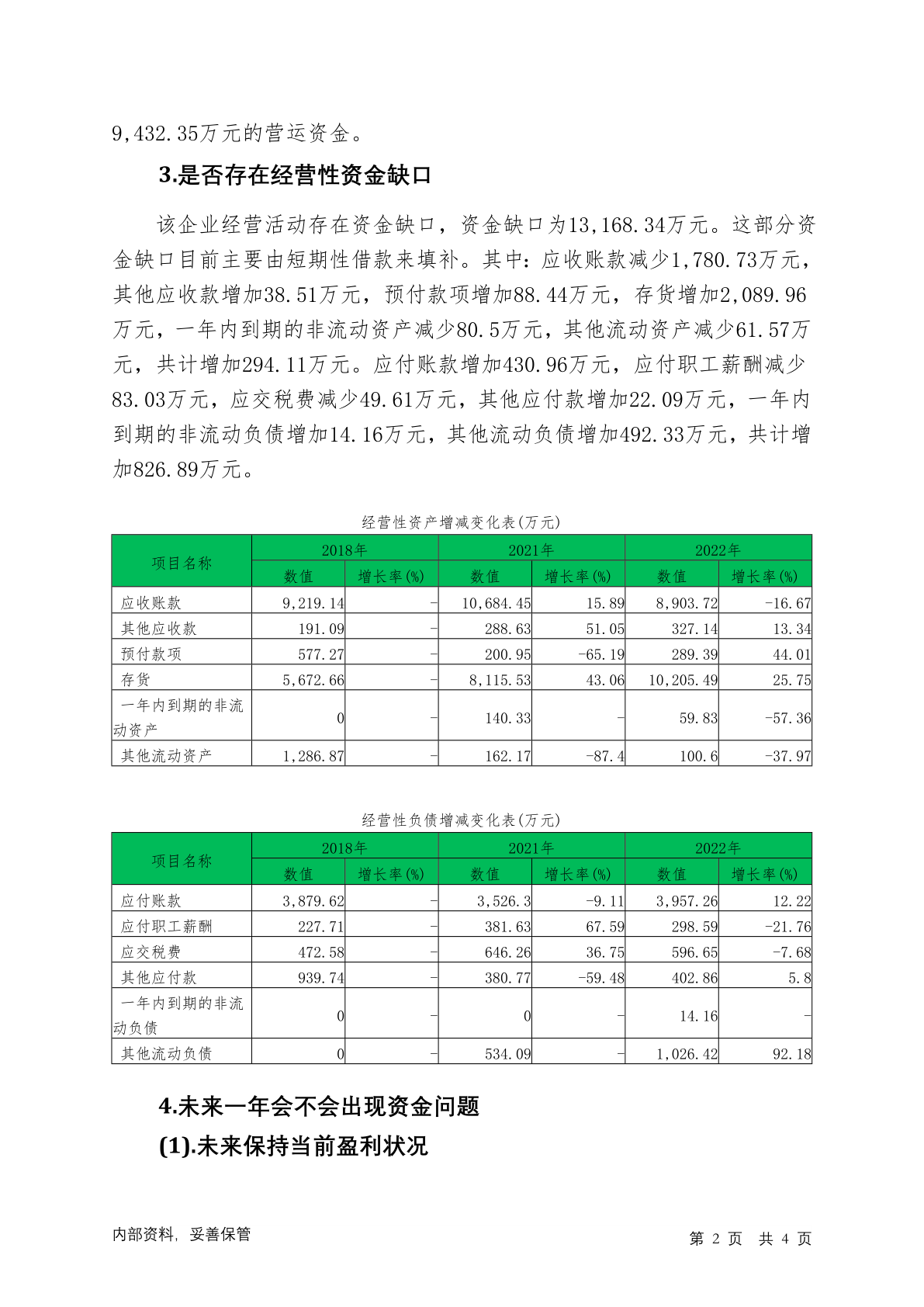 9,432.35万元的营运资金。

3.是否存在经营性资金缺口

该企业经营活动存在资金缺口，资金缺口为13,168.34万元。这部分资金缺口目前主要由短期性借款来填补。其中：应收账款减少1,780.73万元，其他应收款增加38.51万元，预付款项增加88.44万元，存货增加2,089.96万元，一年内到期的非流动资产减少80.5万元，其他流动资产减少61.57万元，共计增加294.11万元。应付账款增加430.96万元，应付职工薪酬减少83.03万元，应交税费减少49.61万元，其他应付款增加22.09万元，一年内到期的非流动负债增加14.16万元，其他流动负债增加492.33万元，共计增加826.89万元。

经营性资产增减变化表(万元)

| 项目名称 | 2018年 数值 | 2018年 增长率(%) | 2021年 数值 | 2021年 增长率(%) | 2022年 数值 | 2022年 增长率(%) |
|---|---|---|---|---|---|---|
| 应收账款 | 9,219.14 | - | 10,684.45 | 15.89 | 8,903.72 | -16.67 |
| 其他应收款 | 191.09 | - | 288.63 | 51.05 | 327.14 | 13.34 |
| 预付款项 | 577.27 | - | 200.95 | -65.19 | 289.39 | 44.01 |
| 存货 | 5,672.66 | - | 8,115.53 | 43.06 | 10,205.49 | 25.75 |
| 一年内到期的非流动资产 | 0 | - | 140.33 | - | 59.83 | -57.36 |
| 其他流动资产 | 1,286.87 | - | 162.17 | -87.4 | 100.6 | -37.97 |

经营性负债增减变化表(万元)

| 项目名称 | 2018年 数值 | 2018年 增长率(%) | 2021年 数值 | 2021年 增长率(%) | 2022年 数值 | 2022年 增长率(%) |
|---|---|---|---|---|---|---|
| 应付账款 | 3,879.62 | - | 3,526.3 | -9.11 | 3,957.26 | 12.22 |
| 应付职工薪酬 | 227.71 | - | 381.63 | 67.59 | 298.59 | -21.76 |
| 应交税费 | 472.58 | - | 646.26 | 36.75 | 596.65 | -7.68 |
| 其他应付款 | 939.74 | - | 380.77 | -59.48 | 402.86 | 5.8 |
| 一年内到期的非流动负债 | 0 | - | 0 | - | 14.16 | - |
| 其他流动负债 | 0 | - | 534.09 | - | 1,026.42 | 92.18 |

4.未来一年会不会出现资金问题

(1).未来保持当前盈利状况

内部资料，妥善保管 第 2 页 共 4 页